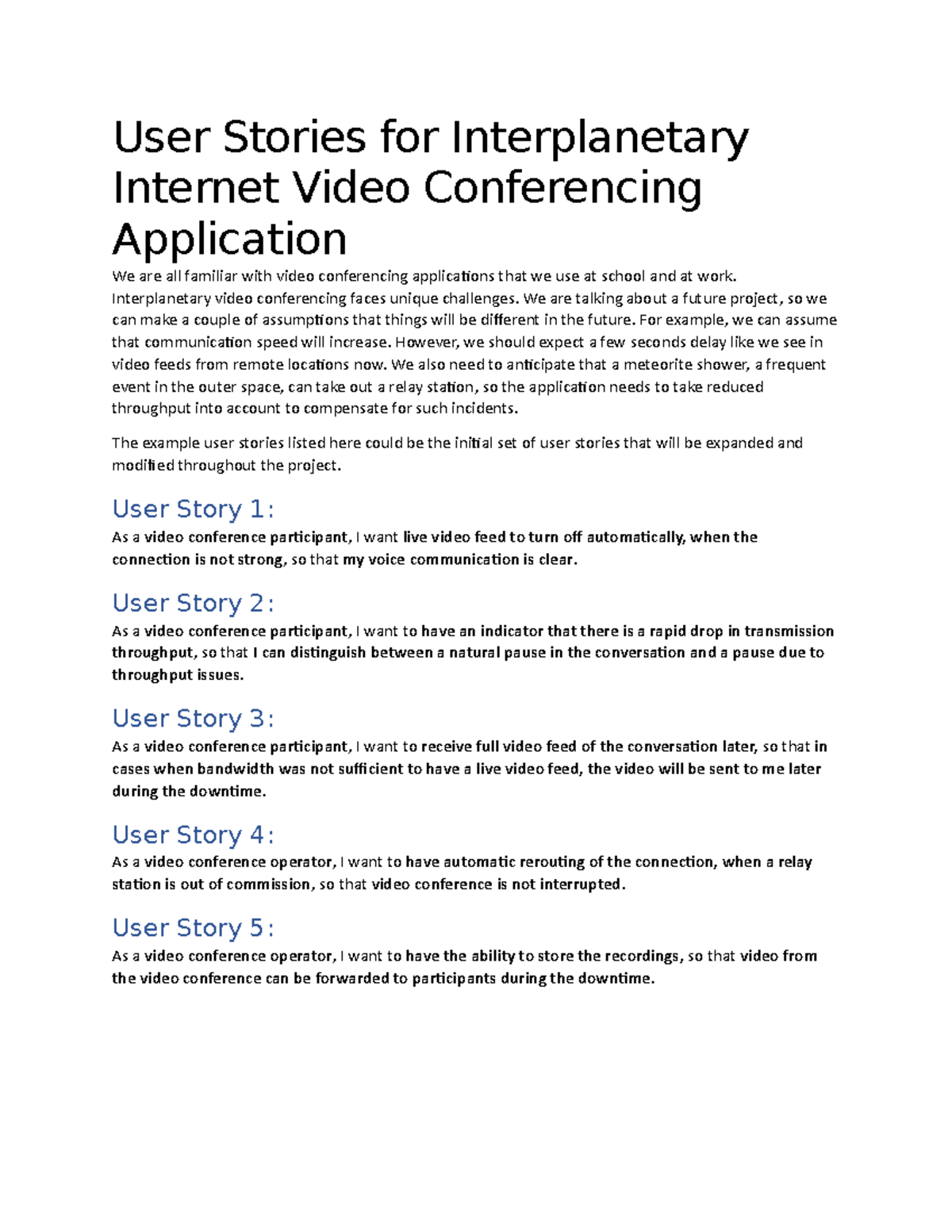 User Stories for Interplanetary Internet Video Conferencing Application

We are all familiar with video conferencing applications that we use at school and at work. Interplanetary video conferencing faces unique challenges. We are talking about a future project, so we can make a couple of assumptions that things will be different in the future. For example, we can assume that communication speed will increase. However, we should expect a few seconds delay like we see in video feeds from remote locations now. We also need to anticipate that a meteorite shower, a frequent event in the outer space, can take out a relay station, so the application needs to take reduced throughput into account to compensate for such incidents.

The example user stories listed here could be the initial set of user stories that will be expanded and modified throughout the project.

User Story 1:

As a video conference participant, I want live video feed to turn off automatically, when the connection is not strong, so that my voice communication is clear.

User Story 2:

As a video conference participant, I want to have an indicator that there is a rapid drop in transmission throughput, so that I can distinguish between a natural pause in the conversation and a pause due to throughput issues.

User Story 3:

As a video conference participant, I want to receive full video feed of the conversation later, so that in cases when bandwidth was not sufficient to have a live video feed, the video will be sent to me later during the downtime.

User Story 4:

As a video conference operator, I want to have automatic rerouting of the connection, when a relay station is out of commission, so that video conference is not interrupted.

User Story 5:

As a video conference operator, I want to have the ability to store the recordings, so that video from the video conference can be forwarded to participants during the downtime.